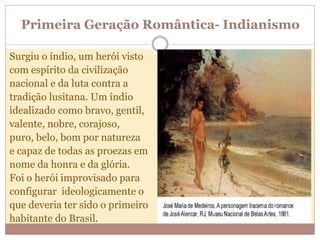 Primeira Geração Romântica- Indianismo

Surgiu o índio, um herói visto com espírito da civilização nacional e da luta contra a tradição lusitana. Um índio idealizado como bravo, gentil, valente, nobre, corajoso, puro, belo, bom por natureza e capaz de todas as proezas em nome da honra e da glória. Foi o herói improvisado para configurar ideologicamente o que deveria ter sido o primeiro habitante do Brasil.

José Maria de Medeiros, A personagem Iracema do romance de José Alencar, RJ, Museu Nacional de Belas Artes, 1881.